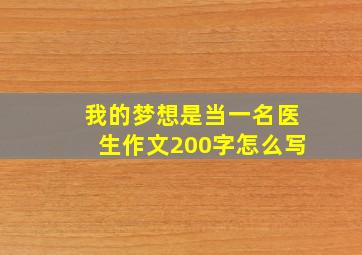 我的梦想是当一名医生作文200字怎么写